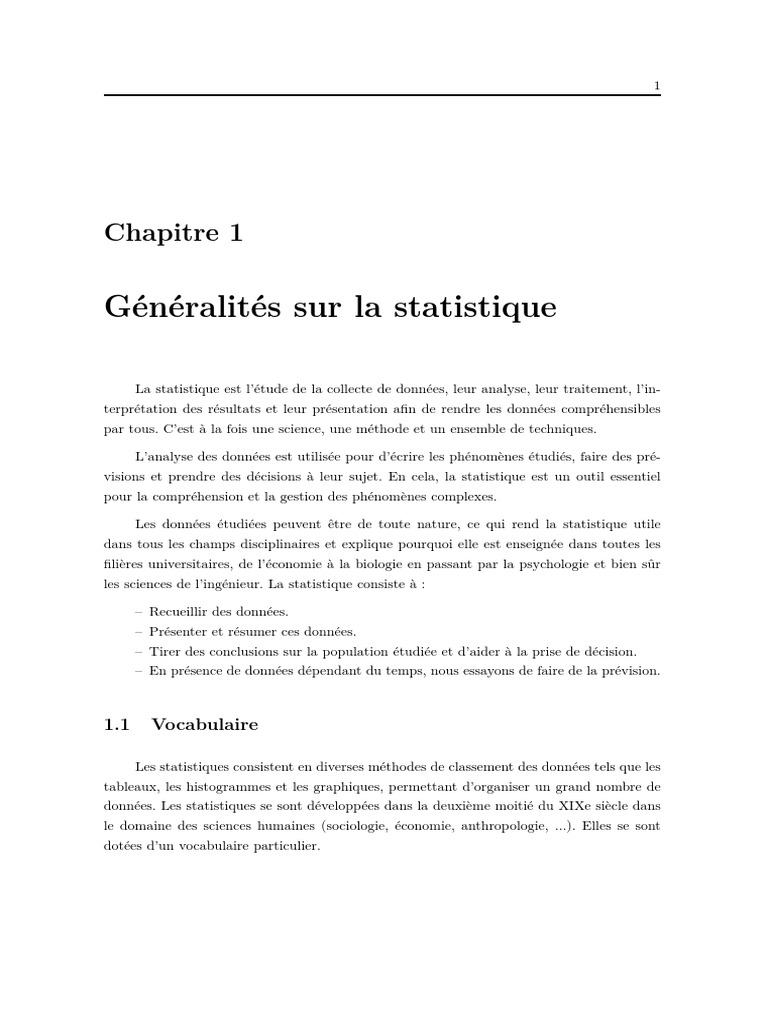 1

Chapitre 1

Généralités sur la statistique

La statistique est l'étude de la collecte de données, leur analyse, leur traitement, l'interprétation des résultats et leur présentation afin de rendre les données compréhensibles par tous. C'est à la fois une science, une méthode et un ensemble de techniques.

L'analyse des données est utilisée pour d'écrire les phénomènes étudiés, faire des prévisions et prendre des décisions à leur sujet. En cela, la statistique est un outil essentiel pour la compréhension et la gestion des phénomènes complexes.

Les données étudiées peuvent être de toute nature, ce qui rend la statistique utile dans tous les champs disciplinaires et explique pourquoi elle est enseignée dans toutes les filières universitaires, de l'économie à la biologie en passant par la psychologie et bien sûr les sciences de l'ingénieur. La statistique consiste à :

– Recueillir des données.
– Présenter et résumer ces données.
– Tirer des conclusions sur la population étudiée et d'aider à la prise de décision.
– En présence de données dépendant du temps, nous essayons de faire de la prévision.

1.1 Vocabulaire

Les statistiques consistent en diverses méthodes de classement des données tels que les tableaux, les histogrammes et les graphiques, permettant d'organiser un grand nombre de données. Les statistiques se sont développées dans la deuxième moitié du XIXe siècle dans le domaine des sciences humaines (sociologie, économie, anthropologie, ...). Elles se sont dotées d'un vocabulaire particulier.